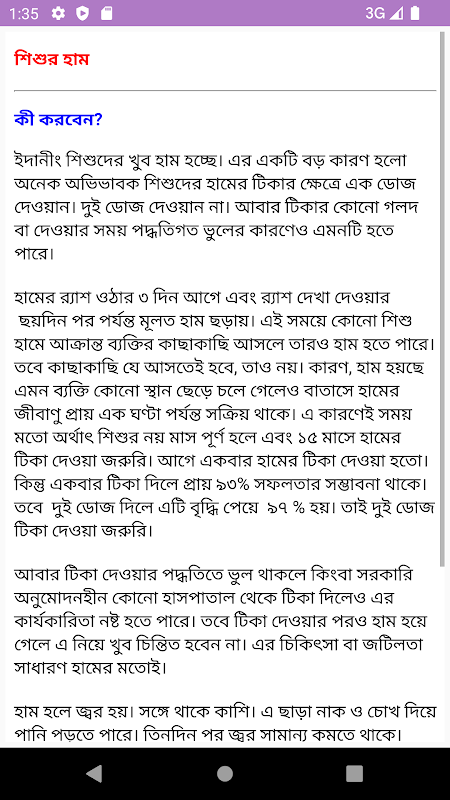 1:35 3G

শিশুর হাম

কী করবেন?

ইদানীং শিশুদের খুব হাম হচ্ছে। এর একটি বড় কারণ হলো অনেক অভিভাবক শিশুদের হামের টিকার ক্ষেত্রে এক ডোজ দেওয়ান। দুই ডোজ দেওয়ান না। আবার টিকার কোনো গলদ বা দেওয়ার সময় পদ্ধতিগত ভুলের কারণেও এমনটি হতে পারে।

হামের র‍্যাশ ওঠার ৩ দিন আগে এবং র‍্যাশ দেখা দেওয়ার ছয়দিন পর পর্যন্ত মূলত হাম ছড়ায়। এই সময়ে কোনো শিশু হামে আক্রান্ত ব্যক্তির কাছাকাছি আসলে তারও হাম হতে পারে। তবে কাছাকাছি যে আসতেই হবে, তাও নয়। কারণ, হাম হয়ছে এমন ব্যক্তি কোনো স্থান ছেড়ে চলে গেলেও বাতাসে হামের জীবাণু প্রায় এক ঘণ্টা পর্যন্ত সক্রিয় থাকে। এ কারণেই সময় মতো অর্থাৎ শিশুর নয় মাস পূর্ণ হলে এবং ১৫ মাসে হামের টিকা দেওয়া জরুরি। আগে একবার হামের টিকা দেওয়া হতো। কিন্তু একবার টিকা দিলে প্রায় ৯৩% সফলতার সম্ভাবনা থাকে। তবে দুই ডোজ দিলে এটি বৃদ্ধি পেয়ে ৯৭ % হয়। তাই দুই ডোজ টিকা দেওয়া জরুরি।

আবার টিকা দেওয়ার পদ্ধতিতে ভুল থাকলে কিংবা সরকারি অনুমোদনহীন কোনো হাসপাতাল থেকে টিকা দিলেও এর কার্যকারিতা নষ্ট হতে পারে। তবে টিকা দেওয়ার পরও হাম হয়ে গেলে এ নিয়ে খুব চিন্তিত হবেন না। এর চিকিৎসা বা জটিলতা সাধারণ হামের মতোই।

হাম হলে জ্বর হয়। সঙ্গে থাকে কাশি। এ ছাড়া নাক ও চোখ দিয়ে পানি পড়তে পারে। তিনদিন পর জ্বর সামান্য কমতে থাকে।